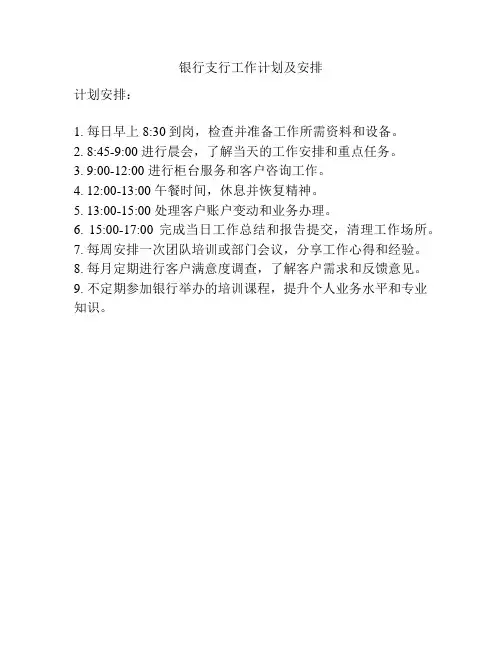 银行支行工作计划及安排

计划安排：

1. 每日早上 8:30 到岗，检查并准备工作所需资料和设备。
2. 8:45-9:00 进行晨会，了解当天的工作安排和重点任务。
3. 9:00-12:00 进行柜台服务和客户咨询工作。
4. 12:00-13:00 午餐时间，休息并恢复精神。
5. 13:00-15:00 处理客户账户变动和业务办理。
6. 15:00-17:00 完成当日工作总结和报告提交，清理工作场所。
7. 每周安排一次团队培训或部门会议，分享工作心得和经验。
8. 每月定期进行客户满意度调查，了解客户需求和反馈意见。
9. 不定期参加银行举办的培训课程，提升个人业务水平和专业知识。